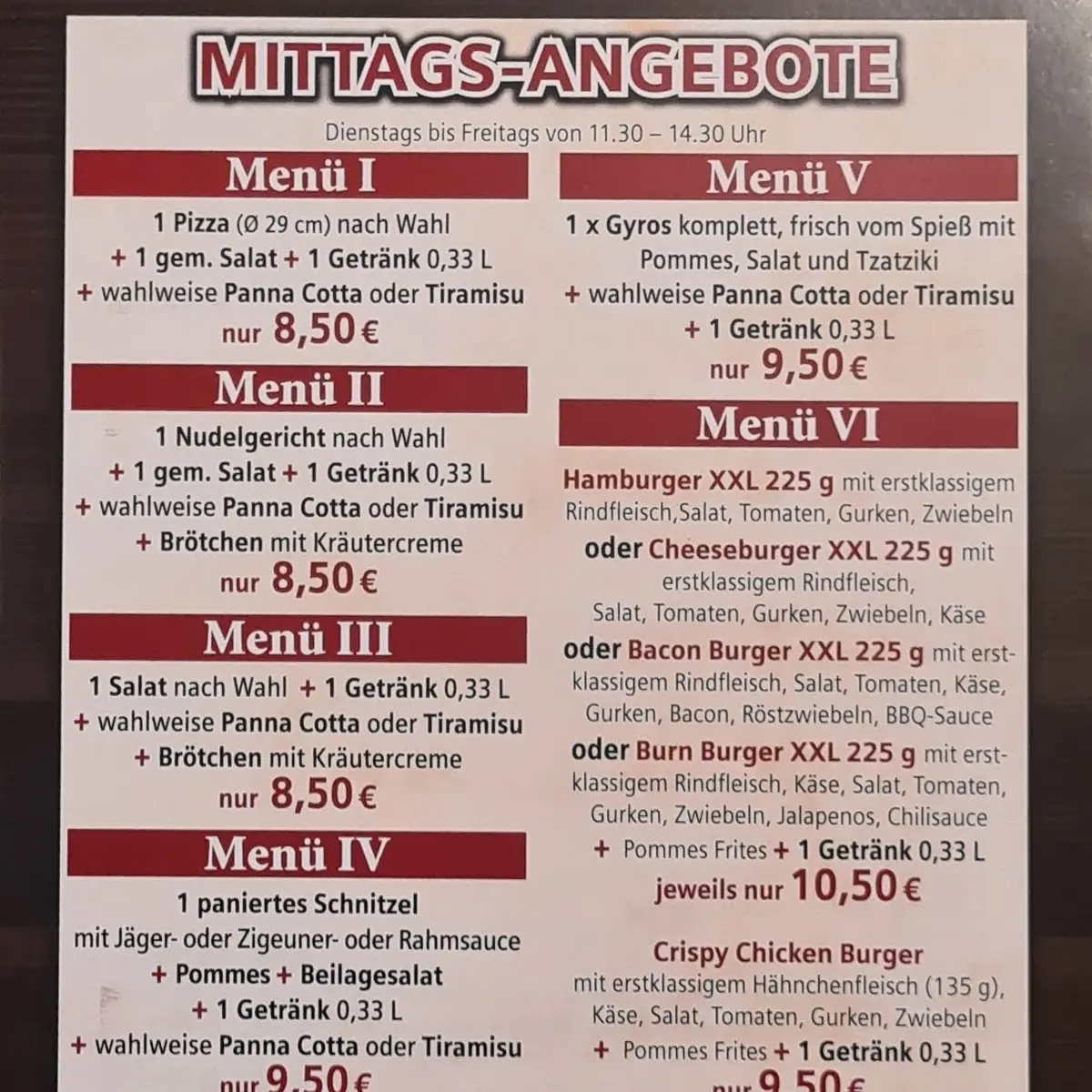 MITTAGS-ANGEBOTE

Dienstags bis Freitags von 11.30 – 14.30 Uhr

Menü I

1 Pizza (Ø 29 cm) nach Wahl
+ 1 gem. Salat + 1 Getränk 0,33 L
+ wahlweise Panna Cotta oder Tiramisu
nur 8,50 €

Menü II

1 Nudelgericht nach Wahl
+ 1 gem. Salat + 1 Getränk 0,33 L
+ wahlweise Panna Cotta oder Tiramisu
+ Brötchen mit Kräutercreme
nur 8,50 €

Menü III

1 Salat nach Wahl + 1 Getränk 0,33 L
+ wahlweise Panna Cotta oder Tiramisu
+ Brötchen mit Kräutercreme
nur 8,50 €

Menü IV

1 paniertes Schnitzel
mit Jäger- oder Zigeuner- oder Rahmsauce
+ Pommes + Beilagesalat
+ 1 Getränk 0,33 L
+ wahlweise Panna Cotta oder Tiramisu
nur 9,50 €

Menü V

1 x Gyros komplett, frisch vom Spieß mit Pommes, Salat und Tzatziki
+ wahlweise Panna Cotta oder Tiramisu
+ 1 Getränk 0,33 L
nur 9,50 €

Menü VI

Hamburger XXL 225 g mit erstklassigem Rindfleisch,Salat, Tomaten, Gurken, Zwiebeln
oder Cheeseburger XXL 225 g mit erstklassigem Rindfleisch, Salat, Tomaten, Gurken, Zwiebeln, Käse
oder Bacon Burger XXL 225 g mit erstklassigem Rindfleisch, Salat, Tomaten, Käse, Gurken, Bacon, Röstzwiebeln, BBQ-Sauce
oder Burn Burger XXL 225 g mit erstklassigem Rindfleisch, Käse, Salat, Tomaten, Gurken, Zwiebeln, Jalapenos, Chilisauce
+ Pommes Frites + 1 Getränk 0,33 L
jeweils nur 10,50 €

Crispy Chicken Burger
mit erstklassigem Hähnchenfleisch (135 g), Käse, Salat, Tomaten, Gurken, Zwiebeln
+ Pommes Frites + 1 Getränk 0,33 L
nur 9,50 €